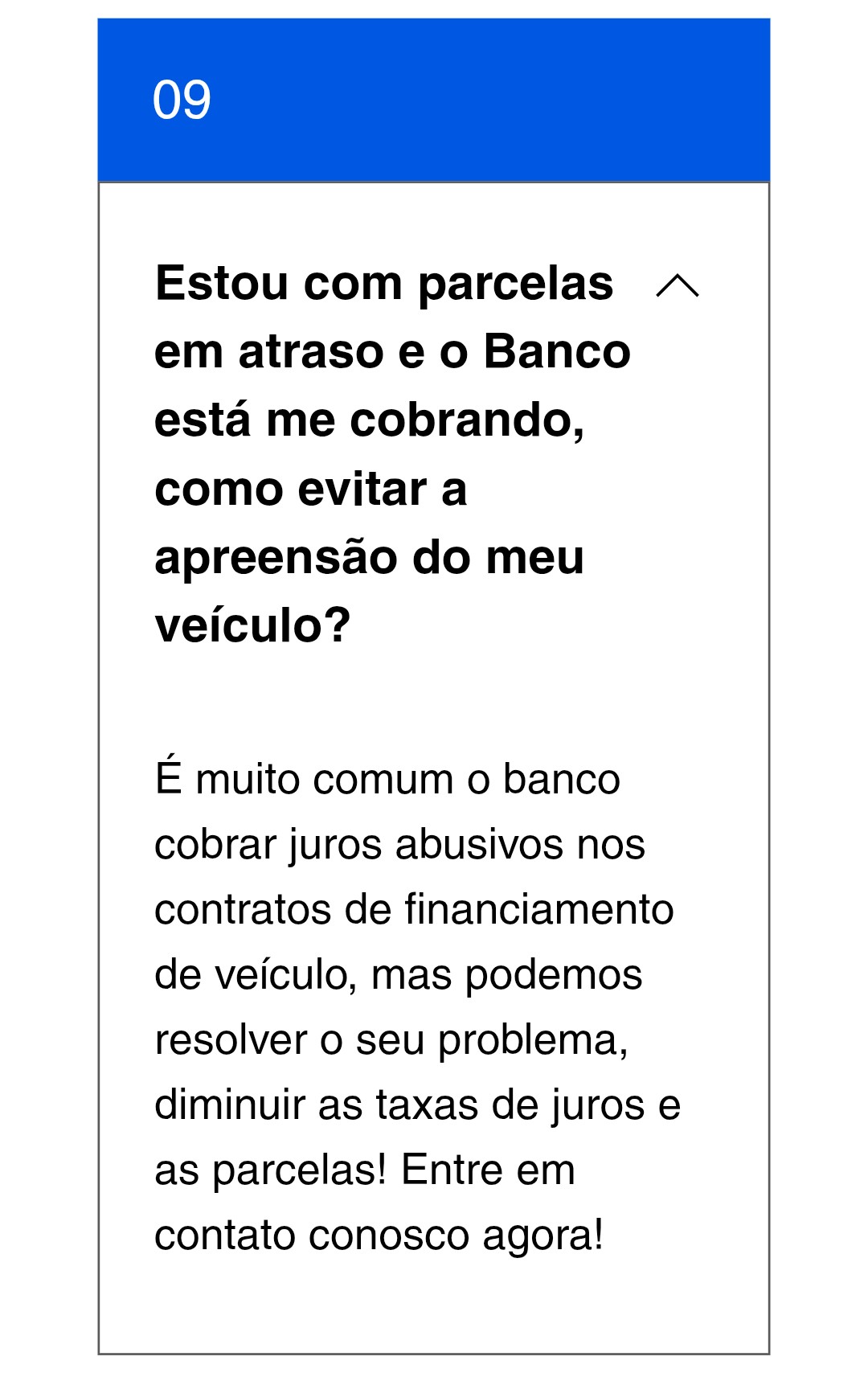 09

Estou com parcelas em atraso e o Banco está me cobrando, como evitar a apreensão do meu veículo?

É muito comum o banco cobrar juros abusivos nos contratos de financiamento de veículo, mas podemos resolver o seu problema, diminuir as taxas de juros e as parcelas! Entre em contato conosco agora!